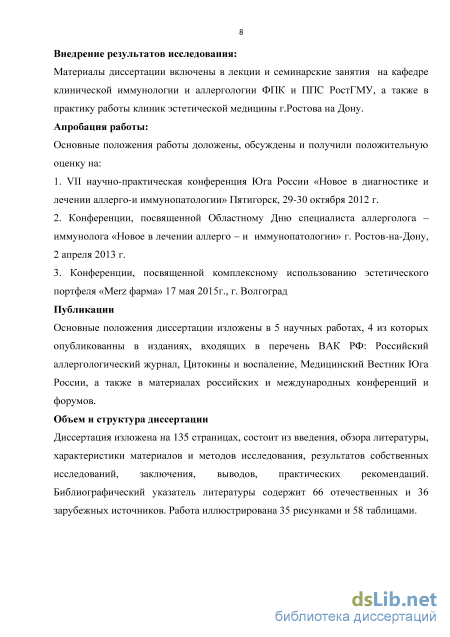 8

**Внедрение результатов исследования:**

Материалы диссертации включены в лекции и семинарские занятия на кафедре клинической иммунологии и аллергологии ФПК и ППС РостГМУ, а также в практику работы клиник эстетической медицины г.Ростова на Дону.

**Апробация работы:**

Основные положения работы доложены, обсуждены и получили положительную оценку на:

1. VII научно-практическая конференция Юга России «Новое в диагностике и лечении аллерго-и иммунопатологии» Пятигорск, 29-30 октября 2012 г.

2. Конференции, посвященной Областному Дню специалиста аллерголога – иммунолога «Новое в лечении аллерго – и иммунопатологии» г. Ростов-на-Дону, 2 апреля 2013 г.

3. Конференции, посвященной комплексному использованию эстетического портфеля «Merz фарма» 17 мая 2015г., г. Волгоград

**Публикации**

Основные положения диссертации изложены в 5 научных работах, 4 из которых опубликованны в изданиях, входящих в перечень ВАК РФ: Российский аллергологический журнал, Цитокины и воспаление, Медицинский Вестник Юга России, а также в материалах российских и международных конференций и форумов.

**Объем и структура диссертации**

Диссертация изложена на 135 страницах, состоит из введения, обзора литературы, характеристики материалов и методов исследования, результатов собственных исследований, заключения, выводов, практических рекомендаций. Библиографический указатель литературы содержит 66 отечественных и 36 зарубежных источников. Работа иллюстрирована 35 рисунками и 58 таблицами.

dsLib.net
библиотека диссертаций